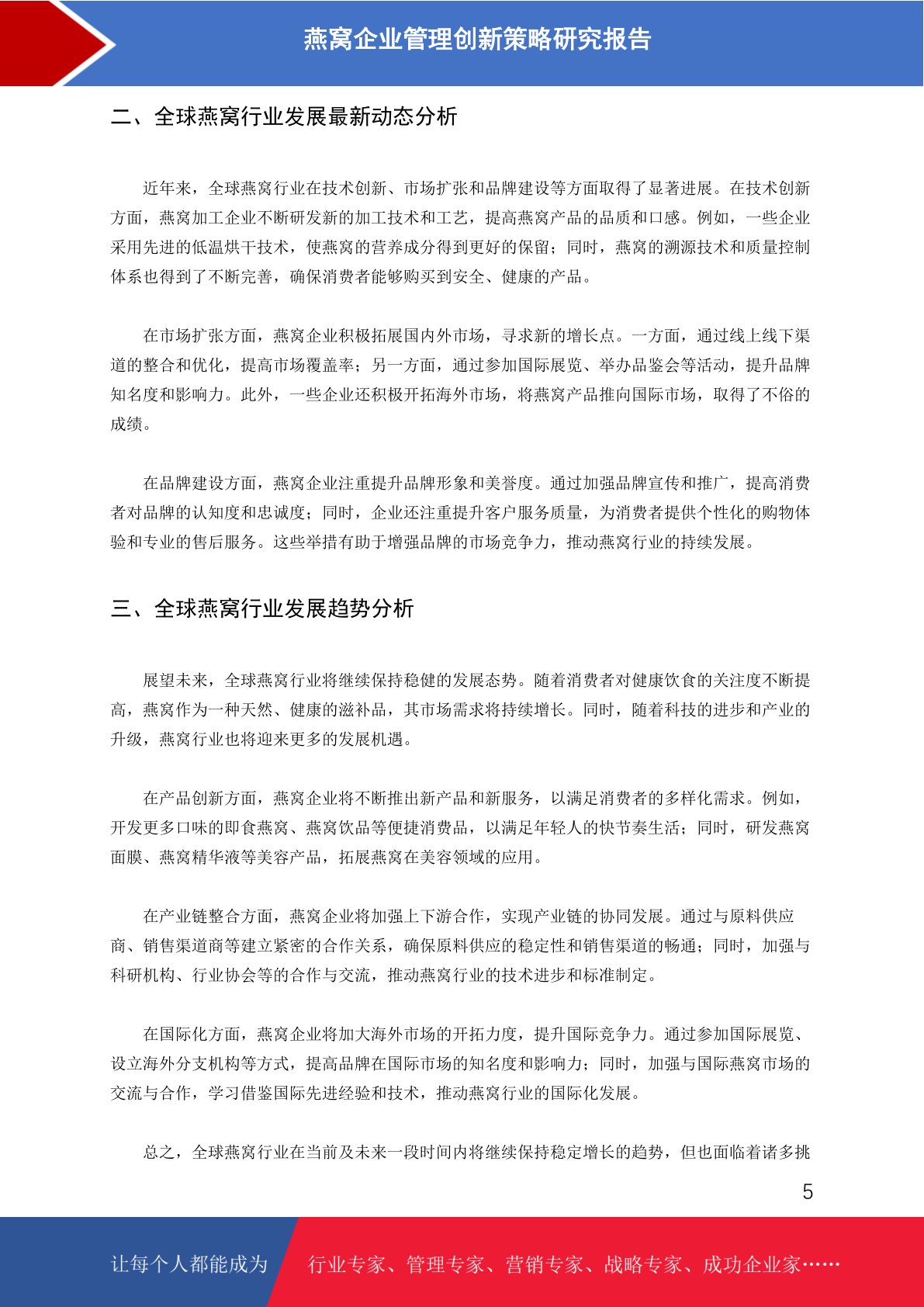 燕窝企业管理创新策略研究报告

二、全球燕窝行业发展最新动态分析

近年来，全球燕窝行业在技术创新、市场扩张和品牌建设等方面取得了显著进展。在技术创新方面，燕窝加工企业不断研发新的加工技术和工艺，提高燕窝产品的品质和口感。例如，一些企业采用先进的低温烘干技术，使燕窝的营养成分得到更好的保留；同时，燕窝的溯源技术和质量控制体系也得到了不断完善，确保消费者能够购买到安全、健康的产品。

在市场扩张方面，燕窝企业积极拓展国内外市场，寻求新的增长点。一方面，通过线上线下渠道的整合和优化，提高市场覆盖率；另一方面，通过参加国际展览、举办品鉴会等活动，提升品牌知名度和影响力。此外，一些企业还积极开拓海外市场，将燕窝产品推向国际市场，取得了不俗的成绩。

在品牌建设方面，燕窝企业注重提升品牌形象和美誉度。通过加强品牌宣传和推广，提高消费者对品牌的认知度和忠诚度；同时，企业还注重提升客户服务质量，为消费者提供个性化的购物体验和专业的售后服务。这些举措有助于增强品牌的市场竞争力，推动燕窝行业的持续发展。

三、全球燕窝行业发展趋势分析

展望未来，全球燕窝行业将继续保持稳健的发展态势。随着消费者对健康饮食的关注度不断提高，燕窝作为一种天然、健康的滋补品，其市场需求将持续增长。同时，随着科技的进步和产业的升级，燕窝行业也将迎来更多的发展机遇。

在产品创新方面，燕窝企业将不断推出新产品和新服务，以满足消费者的多样化需求。例如，开发更多口味的即食燕窝、燕窝饮品等便捷消费品，以满足年轻人的快节奏生活；同时，研发燕窝面膜、燕窝精华液等美容产品，拓展燕窝在美容领域的应用。

在产业链整合方面，燕窝企业将加强上下游合作，实现产业链的协同发展。通过与原料供应商、销售渠道商等建立紧密的合作关系，确保原料供应的稳定性和销售渠道的畅通；同时，加强与科研机构、行业协会等的合作与交流，推动燕窝行业的技术进步和标准制定。

在国际化方面，燕窝企业将加大海外市场的开拓力度，提升国际竞争力。通过参加国际展览、设立海外分支机构等方式，提高品牌在国际市场的知名度和影响力；同时，加强与国际燕窝市场的交流与合作，学习借鉴国际先进经验和技术，推动燕窝行业的国际化发展。

总之，全球燕窝行业在当前及未来一段时间内将继续保持稳定增长的趋势，但也面临着诸多挑

5

让每个人都能成为 行业专家、管理专家、营销专家、战略专家、成功企业家……